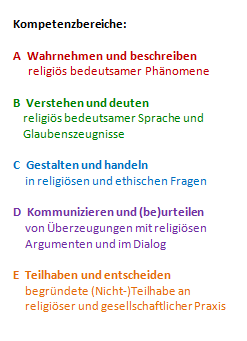 Kompetenzbereiche:

A Wahrnehmen und beschreiben
religiös bedeutsamer Phänomene

B Verstehen und deuten
religiös bedeutsamer Sprache und Glaubenszeugnisse

C Gestalten und handeln
in religiösen und ethischen Fragen

D Kommunizieren und (be)urteilen
von Überzeugungen mit religiösen Argumenten und im Dialog

E Teilhaben und entscheiden
begründete (Nicht-)Teilhabe an religiöser und gesellschaftlicher Praxis